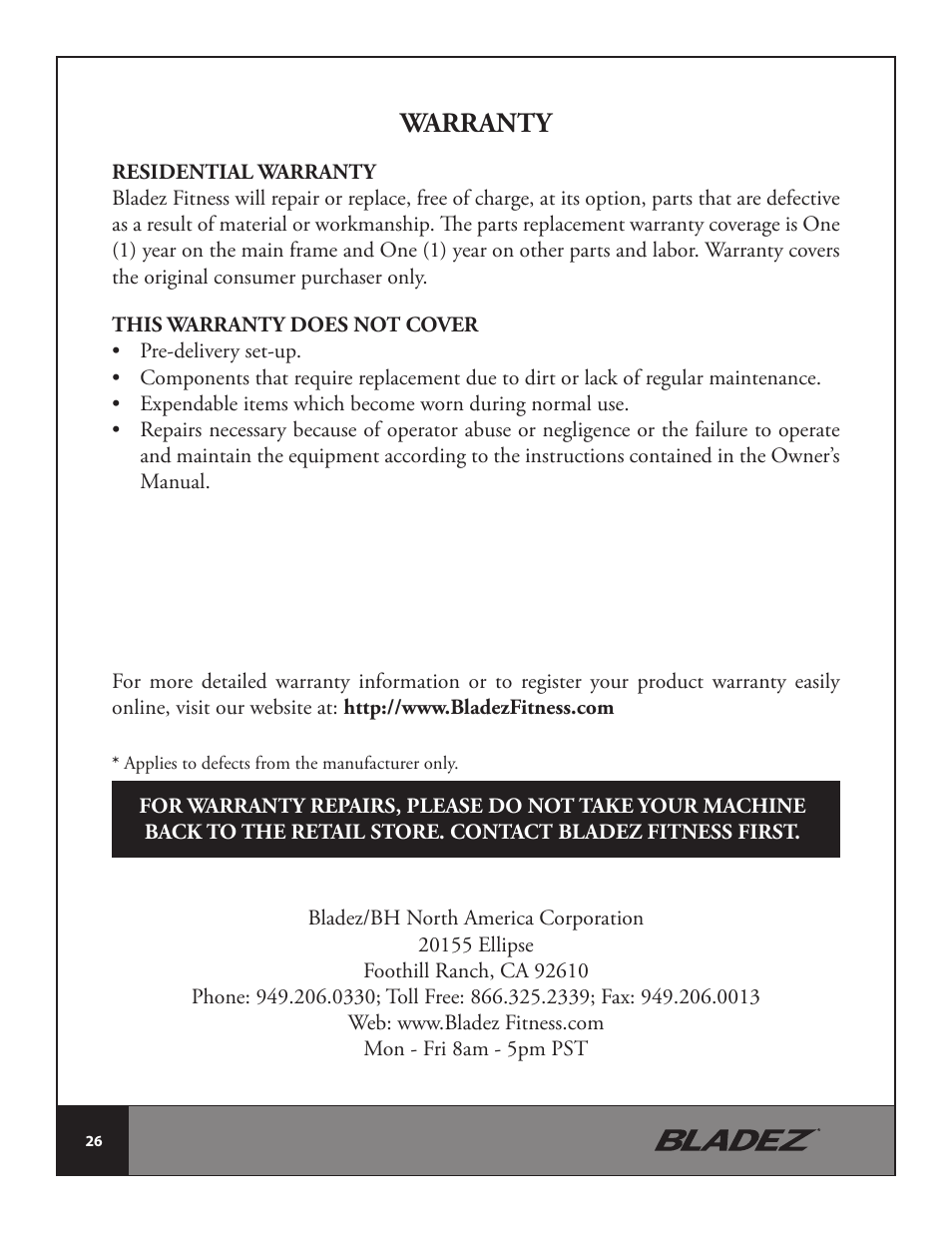 WARRANTY

RESIDENTIAL WARRANTY
Bladez Fitness will repair or replace, free of charge, at its option, parts that are defective as a result of material or workmanship. The parts replacement warranty coverage is One (1) year on the main frame and One (1) year on other parts and labor. Warranty covers the original consumer purchaser only.

THIS WARRANTY DOES NOT COVER
• Pre-delivery set-up.
• Components that require replacement due to dirt or lack of regular maintenance.
• Expendable items which become worn during normal use.
• Repairs necessary because of operator abuse or negligence or the failure to operate and maintain the equipment according to the instructions contained in the Owner's Manual.

For more detailed warranty information or to register your product warranty easily online, visit our website at: http://www.BladezFitness.com

* Applies to defects from the manufacturer only.

FOR WARRANTY REPAIRS, PLEASE DO NOT TAKE YOUR MACHINE BACK TO THE RETAIL STORE. CONTACT BLADEZ FITNESS FIRST.

Bladez/BH North America Corporation
20155 Ellipse
Foothill Ranch, CA 92610
Phone: 949.206.0330; Toll Free: 866.325.2339; Fax: 949.206.0013
Web: www.Bladez Fitness.com
Mon - Fri 8am - 5pm PST

26

BLADEZ